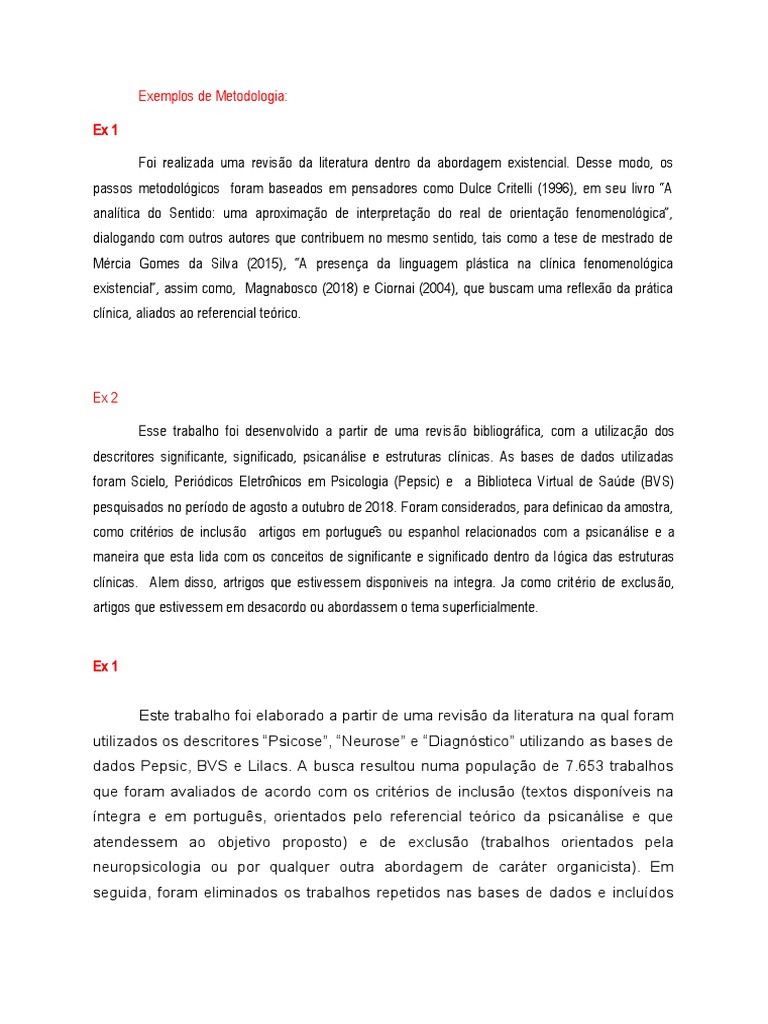 Exemplos de Metodologia:

Ex 1

Foi realizada uma revisão da literatura dentro da abordagem existencial. Desse modo, os passos metodológicos foram baseados em pensadores como Dulce Critelli (1996), em seu livro "A analítica do Sentido: uma aproximação de interpretação do real de orientação fenomenológica", dialogando com outros autores que contribuem no mesmo sentido, tais como a tese de mestrado de Mércia Gomes da Silva (2015), "A presença da linguagem plástica na clínica fenomenológica existencial", assim como, Magnabosco (2018) e Ciornai (2004), que buscam uma reflexão da prática clínica, aliados ao referencial teórico.

Ex 2

Esse trabalho foi desenvolvido a partir de uma revisão bibliográfica, com a utilização dos descritores significante, significado, psicanálise e estruturas clínicas. As bases de dados utilizadas foram Scielo, Periódicos Eletrônicos em Psicologia (Pepsic) e a Biblioteca Virtual de Saúde (BVS) pesquisados no período de agosto a outubro de 2018. Foram considerados, para definicao da amostra, como critérios de inclusão artigos em português ou espanhol relacionados com a psicanálise e a maneira que esta lida com os conceitos de significante e significado dentro da lógica das estruturas clínicas. Alem disso, artrigos que estivessem disponiveis na integra. Ja como critério de exclusão, artigos que estivessem em desacordo ou abordassem o tema superficialmente.

Ex 1

Este trabalho foi elaborado a partir de uma revisão da literatura na qual foram utilizados os descritores "Psicose", "Neurose" e "Diagnóstico" utilizando as bases de dados Pepsic, BVS e Lilacs. A busca resultou numa população de 7.653 trabalhos que foram avaliados de acordo com os critérios de inclusão (textos disponíveis na íntegra e em português, orientados pelo referencial teórico da psicanálise e que atendessem ao objetivo proposto) e de exclusão (trabalhos orientados pela neuropsicologia ou por qualquer outra abordagem de caráter organicista). Em seguida, foram eliminados os trabalhos repetidos nas bases de dados e incluídos